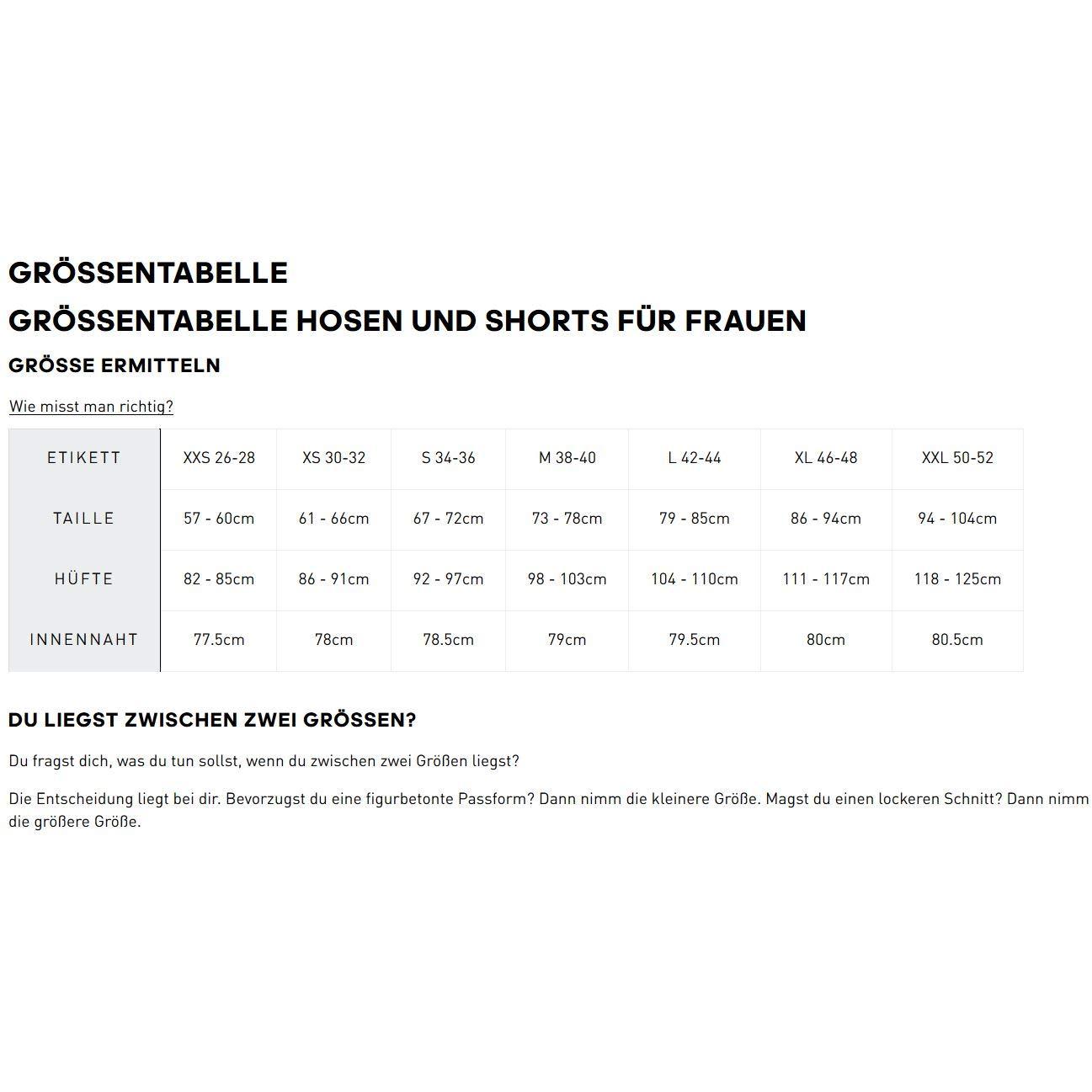 GRÖSSENTABELLE

GRÖSSENTABELLE HOSEN UND SHORTS FÜR FRAUEN

GRÖSSE ERMITTELN

Wie misst man richtig?

| ETIKETT | XXS 26-28 | XS 30-32 | S 34-36 | M 38-40 | L 42-44 | XL 46-48 | XXL 50-52 |
|---|---|---|---|---|---|---|---|
| TAILLE | 57 - 60cm | 61 - 66cm | 67 - 72cm | 73 - 78cm | 79 - 85cm | 86 - 94cm | 94 - 104cm |
| HÜFTE | 82 - 85cm | 86 - 91cm | 92 - 97cm | 98 - 103cm | 104 - 110cm | 111 - 117cm | 118 - 125cm |
| INNENNAHT | 77.5cm | 78cm | 78.5cm | 79cm | 79.5cm | 80cm | 80.5cm |

DU LIEGST ZWISCHEN ZWEI GRÖSSEN?

Du fragst dich, was du tun sollst, wenn du zwischen zwei Größen liegst?

Die Entscheidung liegt bei dir. Bevorzugst du eine figurbetonte Passform? Dann nimm die kleinere Größe. Magst du einen lockeren Schnitt? Dann nimm die größere Größe.